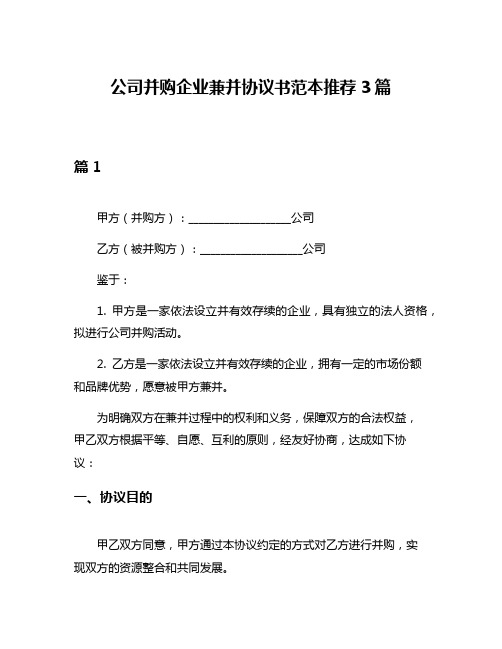 公司并购企业兼并协议书范本推荐3篇

篇1

甲方（并购方）：__________________公司

乙方（被并购方）：__________________公司

鉴于：

1. 甲方是一家依法设立并有效存续的企业，具有独立的法人资格，拟进行公司并购活动。

2. 乙方是一家依法设立并有效存续的企业，拥有一定的市场份额和品牌优势，愿意被甲方兼并。

为明确双方在兼并过程中的权利和义务，保障双方的合法权益，甲乙双方根据平等、自愿、互利的原则，经友好协商，达成如下协议：

一、协议目的

甲乙双方同意，甲方通过本协议约定的方式对乙方进行并购，实现双方的资源整合和共同发展。